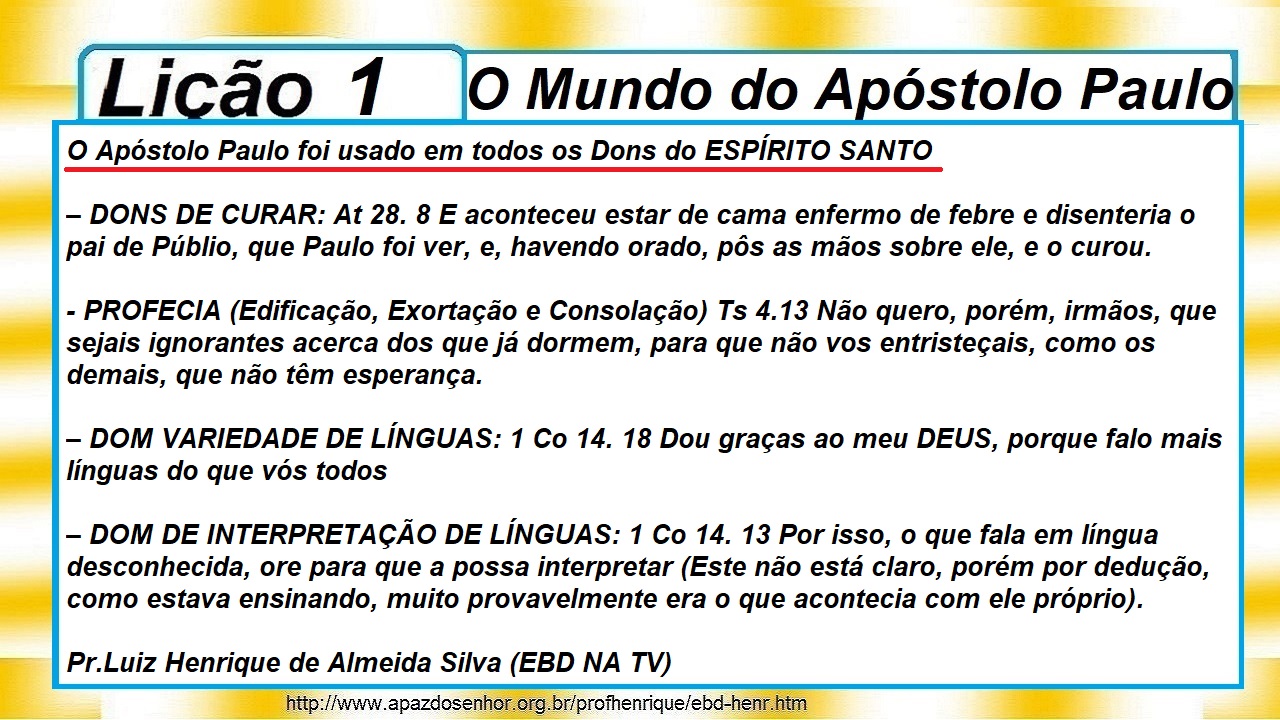 Lição 1

O Mundo do Apóstolo Paulo

O Apóstolo Paulo foi usado em todos os Dons do ESPÍRITO SANTO

– DONS DE CURAR: At 28. 8 E aconteceu estar de cama enfermo de febre e disenteria o pai de Públio, que Paulo foi ver, e, havendo orado, pôs as mãos sobre ele, e o curou.

- PROFECIA (Edificação, Exortação e Consolação) Ts 4.13 Não quero, porém, irmãos, que sejais ignorantes acerca dos que já dormem, para que não vos entristeçais, como os demais, que não têm esperança.

– DOM VARIEDADE DE LÍNGUAS: 1 Co 14. 18 Dou graças ao meu DEUS, porque falo mais línguas do que vós todos

– DOM DE INTERPRETAÇÃO DE LÍNGUAS: 1 Co 14. 13 Por isso, o que fala em língua desconhecida, ore para que a possa interpretar (Este não está claro, porém por dedução, como estava ensinando, muito provavelmente era o que acontecia com ele próprio).

Pr.Luiz Henrique de Almeida Silva (EBD NA TV)

http://www.apazdosenhor.org.br/profhenrique/ebd-henr.htm